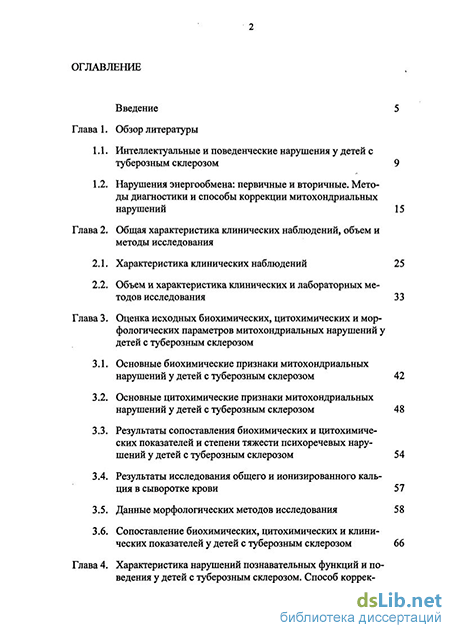 2

ОГЛАВЛЕНИЕ

Введение 5

Глава 1. Обзор литературы

1.1. Интеллектуальные и поведенческие нарушения у детей с туберозным склерозом 9

1.2. Нарушения энергообмена: первичные и вторичные. Методы диагностики и способы коррекции митохондриальных нарушений 15

Глава 2. Общая характеристика клинических наблюдений, объем и методы исследования

2.1. Характеристика клинических наблюдений 25

2.2. Объем и характеристика клинических и лабораторных методов исследования 33

Глава 3. Оценка исходных биохимических, цитохимических и морфологических параметров митохондриальных нарушений у детей с туберозным склерозом

3.1. Основные биохимические признаки митохондриальных нарушений у детей с туберозным склерозом 42

3.2. Основные цитохимические признаки митохондриальных нарушений у детей с туберозным склерозом 48

3.3. Результаты сопоставления биохимических и цитохимических показателей и степени тяжести психоречевых нарушений у детей с туберозным склерозом 54

3.4. Результаты исследования общего и ионизированного кальция в сыворотке крови 57

3.5. Данные морфологических методов исследования 58

3.6. Сопоставление биохимических, цитохимических и клинических показателей у детей с туберозным склерозом 66

Глава 4. Характеристика нарушений познавательных функций и поведения у детей с туберозным склерозом. Способ коррек-

dsLib.net
библиотека диссертаций